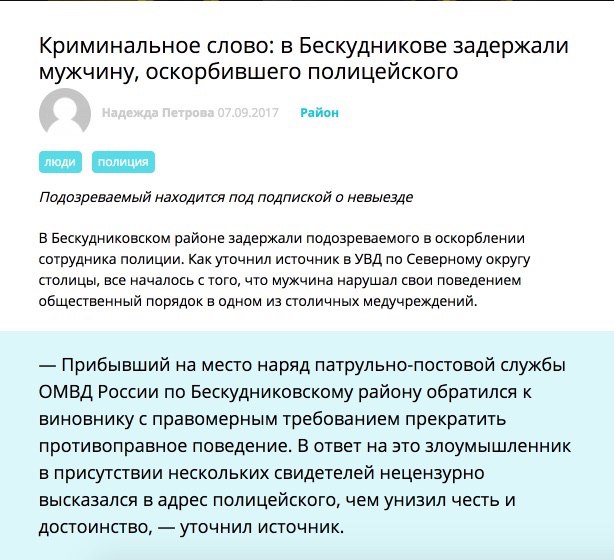 Криминальное слово: в Бескудникове задержали мужчину, оскорбившего полицейского

Надежда Петрова 07.09.2017 Район

люди полиция

Подозреваемый находится под подпиской о невыезде

В Бескудниковском районе задержали подозреваемого в оскорблении сотрудника полиции. Как уточнил источник в УВД по Северному округу столицы, все началось с того, что мужчина нарушал свои поведением общественный порядок в одном из столичных медучреждений.

— Прибывший на место наряд патрульно-постовой службы ОМВД России по Бескудниковскому району обратился к виновнику с правомерным требованием прекратить противоправное поведение. В ответ на это злоумышленник в присутствии нескольких свидетелей нецензурно высказался в адрес полицейского, чем унизил честь и достоинство, — уточнил источник.